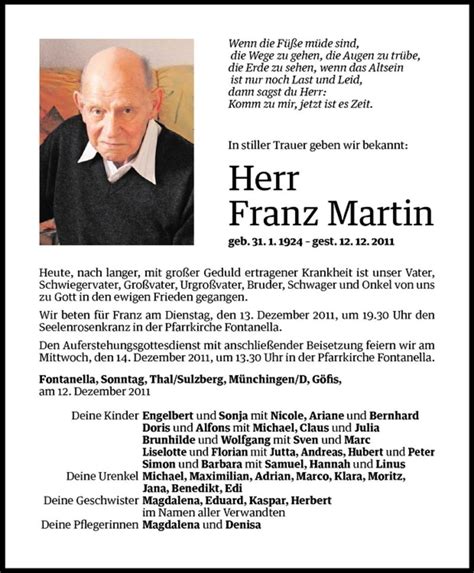 Wenn die Füße müde sind,
die Wege zu gehen, die Augen zu trübe,
die Erde zu sehen, wenn das Altsein
ist nur noch Last und Leid,
dann sagst du Herr:
Komm zu mir, jetzt ist es Zeit.

In stiller Trauer geben wir bekannt:

Herr
Franz Martin

geb. 31. 1. 1924 – gest. 12. 12. 2011

Heute, nach langer, mit großer Geduld ertragener Krankheit ist unser Vater, Schwiegervater, Großvater, Urgroßvater, Bruder, Schwager und Onkel von uns zu Gott in den ewigen Frieden gegangen.

Wir beten für Franz am Dienstag, den 13. Dezember 2011, um 19.30 Uhr den Seelenrosenkranz in der Pfarrkirche Fontanella.

Den Auferstehungsgottesdienst mit anschließender Beisetzung feiern wir am Mittwoch, den 14. Dezember 2011, um 13.30 Uhr in der Pfarrkirche Fontanella.

Fontanella, Sonntag, Thal/Sulzberg, Münchingen/D, Göfis, am 12. Dezember 2011

Deine Kinder Engelbert und Sonja mit Nicole, Ariane und Bernhard
Doris und Alfons mit Michael, Claus und Julia
Brunhilde und Wolfgang mit Sven und Marc
Liselotte und Florian mit Jutta, Andreas, Hubert und Peter
Simon und Barbara mit Samuel, Hannah und Linus
Deine Urenkel Michael, Maximilian, Adrian, Marco, Klara, Moritz, Jana, Benedikt, Edi
Deine Geschwister Magdalena, Eduard, Kaspar, Herbert
im Namen aller Verwandten
Deine Pflegerinnen Magdalena und Denisa